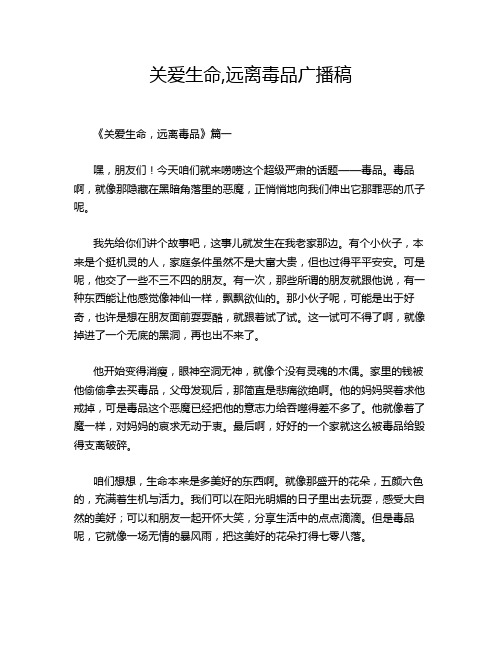 关爱生命,远离毒品广播稿

《关爱生命，远离毒品》篇一

嘿，朋友们！今天咱们就来唠唠这个超级严肃的话题——毒品。毒品啊，就像那隐藏在黑暗角落里的恶魔，正悄悄地向我们伸出它那罪恶的爪子呢。

我先给你们讲个故事吧，这事儿就发生在我老家那边。有个小伙子，本来是个挺机灵的人，家庭条件虽然不是大富大贵，但也过得平平安安。可是呢，他交了一些不三不四的朋友。有一次，那些所谓的朋友就跟他说，有一种东西能让他感觉像神仙一样，飘飘欲仙的。那小伙子呢，可能是出于好奇，也许是想在朋友面前耍耍酷，就跟着试了试。这一试可不得了啊，就像掉进了一个无底的黑洞，再也出不来了。

他开始变得消瘦，眼神空洞无神，就像个没有灵魂的木偶。家里的钱被他偷偷拿去买毒品，父母发现后，那简直是悲痛欲绝啊。他的妈妈哭着求他戒掉，可是毒品这个恶魔已经把他的意志力给吞噬得差不多了。他就像着了魔一样，对妈妈的哀求无动于衷。最后啊，好好的一个家就这么被毒品给毁得支离破碎。

咱们想想，生命本来是多美好的东西啊。就像那盛开的花朵，五颜六色的，充满着生机与活力。我们可以在阳光明媚的日子里出去玩耍，感受大自然的美好；可以和朋友一起开怀大笑，分享生活中的点点滴滴。但是毒品呢，它就像一场无情的暴风雨，把这美好的花朵打得七零八落。